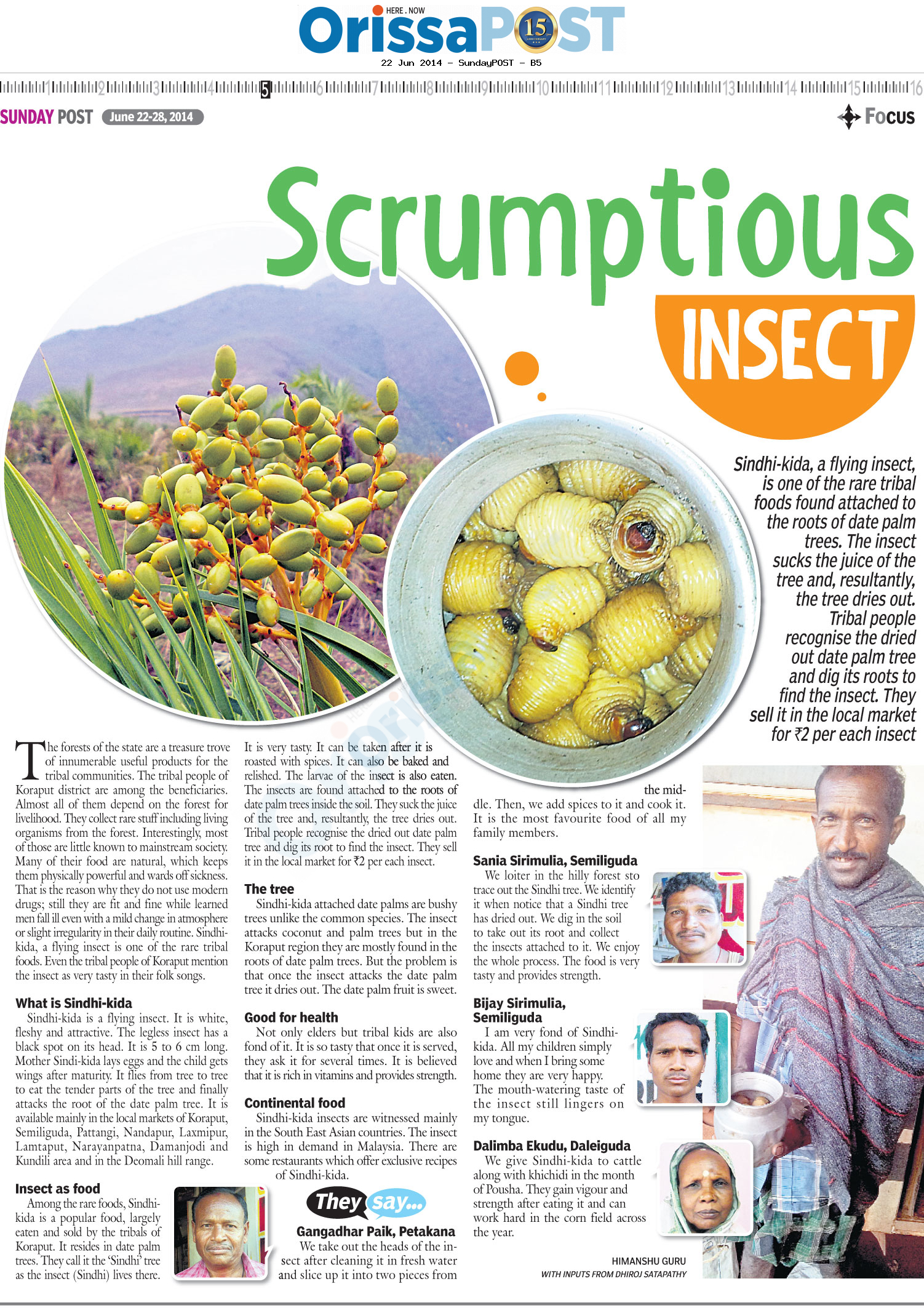 HERE . NOW
OrissaPOST 15
22 Jun 2014 - SundayPOST - B5

1 2 3 4 5 6 7 8 9 10 11 12 13 14 15 16

SUNDAY POST June 22-28, 2014

Focus

Scrumptious INSECT

Sindhi-kida, a flying insect, is one of the rare tribal foods found attached to the roots of date palm trees. The insect sucks the juice of the tree and, resultantly, the tree dries out. Tribal people recognise the dried out date palm tree and dig its roots to find the insect. They sell it in the local market for ₹2 per each insect

The forests of the state are a treasure trove of innumerable useful products for the tribal communities. The tribal people of Koraput district are among the beneficiaries. Almost all of them depend on the forest for livelihood. They collect rare stuff including living organisms from the forest. Interestingly, most of those are little known to mainstream society. Many of their food are natural, which keeps them physically powerful and wards off sickness. That is the reason why they do not use modern drugs; still they are fit and fine while learned men fall ill even with a mild change in atmosphere or slight irregularity in their daily routine. Sindhi-kida, a flying insect is one of the rare tribal foods. Even the tribal people of Koraput mention the insect as very tasty in their folk songs.

What is Sindhi-kida
Sindhi-kida is a flying insect. It is white, fleshy and attractive. The legless insect has a black spot on its head. It is 5 to 6 cm long. Mother Sindi-kida lays eggs and the child gets wings after maturity. It flies from tree to tree to eat the tender parts of the tree and finally attacks the root of the date palm tree. It is available mainly in the local markets of Koraput, Semiliguda, Pattangi, Nandapur, Laxmipur, Lamtaput, Narayanpatna, Damanjodi and Kundili area and in the Deomali hill range.

Insect as food
Among the rare foods, Sindhi-kida is a popular food, largely eaten and sold by the tribals of Koraput. It resides in date palm trees. They call it the 'Sindhi' tree as the insect (Sindhi) lives there.

It is very tasty. It can be taken after it is roasted with spices. It can also be baked and relished. The larvae of the insect is also eaten. The insects are found attached to the roots of date palm trees inside the soil. They suck the juice of the tree and, resultantly, the tree dries out. Tribal people recognise the dried out date palm tree and dig its root to find the insect. They sell it in the local market for ₹2 per each insect.

The tree
Sindhi-kida attached date palms are bushy trees unlike the common species. The insect attacks coconut and palm trees but in the Koraput region they are mostly found in the roots of date palm trees. But the problem is that once the insect attacks the date palm tree it dries out. The date palm fruit is sweet.

Good for health
Not only elders but tribal kids are also fond of it. It is so tasty that once it is served, they ask it for several times. It is believed that it is rich in vitamins and provides strength.

Continental food
Sindhi-kida insects are witnessed mainly in the South East Asian countries. The insect is high in demand in Malaysia. There are some restaurants which offer exclusive recipes of Sindhi-kida.

They say...

Gangadhar Paik, Petakana
We take out the heads of the insect after cleaning it in fresh water and slice up it into two pieces from the middle. Then, we add spices to it and cook it. It is the most favourite food of all my family members.

Sania Sirimulia, Semiliguda
We loiter in the hilly forest sto trace out the Sindhi tree. We identify it when notice that a Sindhi tree has dried out. We dig in the soil to take out its root and collect the insects attached to it. We enjoy the whole process. The food is very tasty and provides strength.

Bijay Sirimulia, Semiliguda
I am very fond of Sindhi-kida. All my children simply love and when I bring some home they are very happy. The mouth-watering taste of the insect still lingers on my tongue.

Dalimba Ekudu, Daleiguda
We give Sindhi-kida to cattle along with khichidi in the month of Pousha. They gain vigour and strength after eating it and can work hard in the corn field across the year.

HIMANSHU GURU
WITH INPUTS FROM DHIROJ SATAPATHY